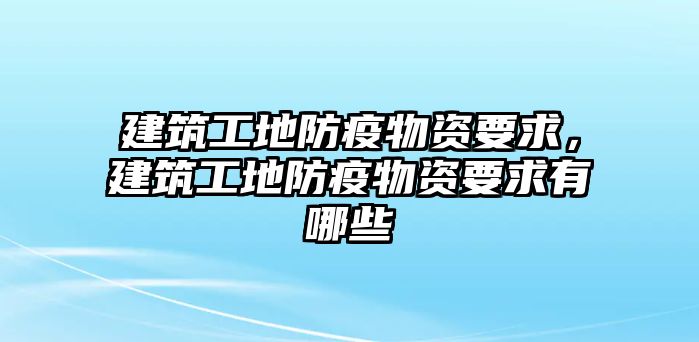 建筑工地防疫物资要求，建筑工地防疫物资要求有哪些